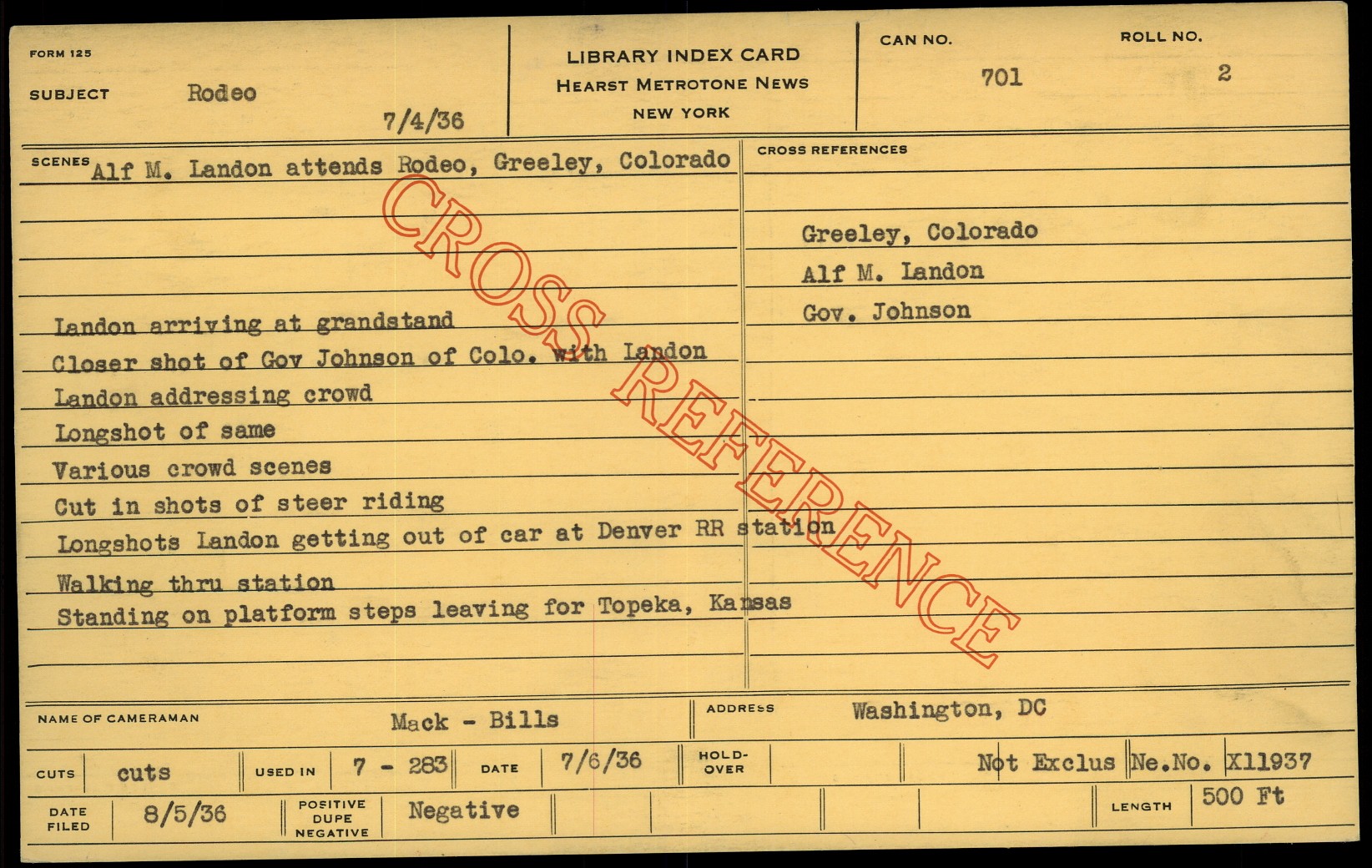 FORM 125

SUBJECT Rodeo

7/4/36

LIBRARY INDEX CARD
HEARST METROTONE NEWS
NEW YORK

CAN NO. 701

ROLL NO. 2

SCENES Alf M. Landon attends Rodeo, Greeley, Colorado

Landon arriving at grandstand
Closer shot of Gov Johnson of Colo. with Landon
Landon addressing crowd
Longshot of same
Various crowd scenes
Cut in shots of steer riding
Longshots Landon getting out of car at Denver RR station
Walking thru station
Standing on platform steps leaving for Topeka, Kansas

CROSS REFERENCES

Greeley, Colorado
Alf M. Landon
Gov. Johnson

NAME OF CAMERAMAN Mack - Bills

ADDRESS Washington, DC

CUTS cuts

USED IN 7 - 283

DATE 7/6/36

HOLD-OVER

Not Exclus

Ne.No. X11937

DATE FILED 8/5/36

POSITIVE DUPE NEGATIVE Negative

LENGTH 500 Ft

CROSS REFERENCE